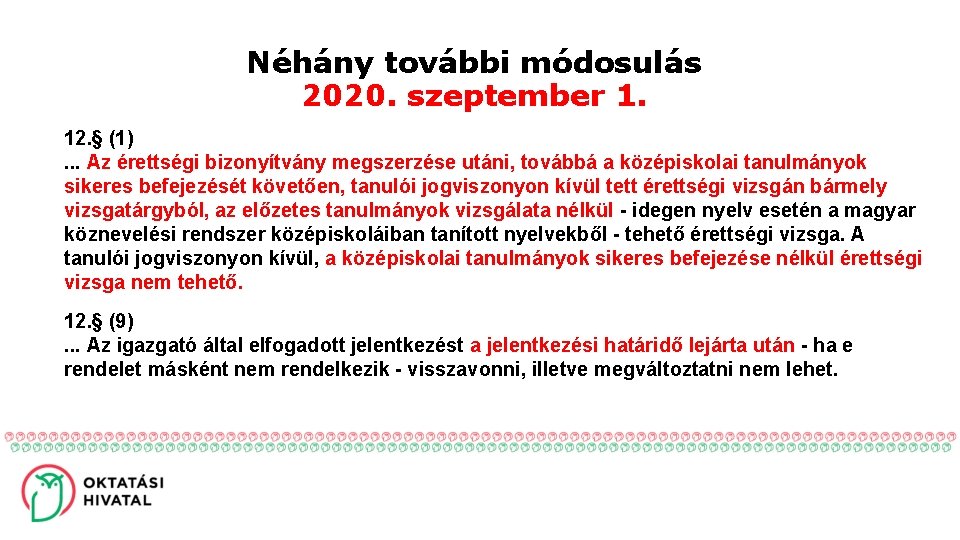 Néhány további módosulás
2020. szeptember 1.

12.§ (1)
... Az érettségi bizonyítvány megszerzése utáni, továbbá a középiskolai tanulmányok sikeres befejezését követően, tanulói jogviszonyon kívül tett érettségi vizsgán bármely vizsgatárgyból, az előzetes tanulmányok vizsgálata nélkül - idegen nyelv esetén a magyar köznevelési rendszer középiskoláiban tanított nyelvekből - tehető érettségi vizsga. A tanulói jogviszonyon kívül, a középiskolai tanulmányok sikeres befejezése nélkül érettségi vizsga nem tehető.

12.§ (9)
... Az igazgató által elfogadott jelentkezést a jelentkezési határidő lejárta után - ha e rendelet másként nem rendelkezik - visszavonni, illetve megváltoztatni nem lehet.

OKTATÁSI HIVATAL